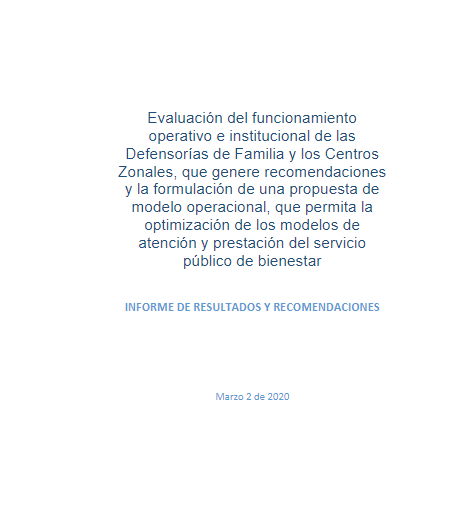 Evaluación del funcionamiento operativo e institucional de las Defensorías de Familia y los Centros Zonales, que genere recomendaciones y la formulación de una propuesta de modelo operacional, que permita la optimización de los modelos de atención y prestación del servicio público de bienestar

INFORME DE RESULTADOS Y RECOMENDACIONES

Marzo 2 de 2020